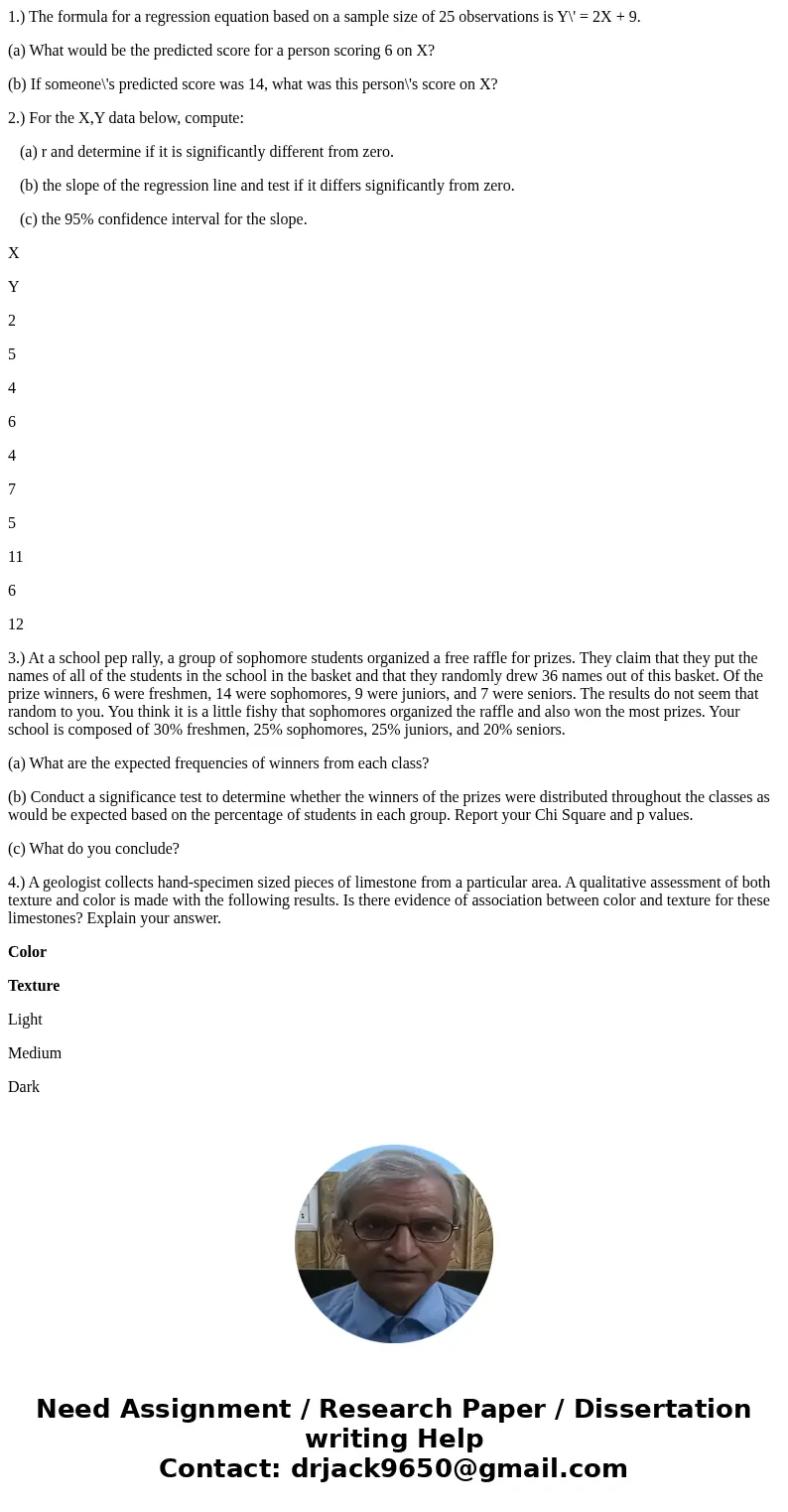 1.) The formula for a regression equation based on a sample size of 25 observations is Y\' = 2X + 9.

(a) What would be the predicted score for a person scoring 6 on X?

(b) If someone\'s predicted score was 14, what was this person\'s score on X?

2.) For the X,Y data below, compute:

(a) r and determine if it is significantly different from zero.

(b) the slope of the regression line and test if it differs significantly from zero.

(c) the 95% confidence interval for the slope.

X

Y

2

5

4

6

4

7

5

11

6

12

3.) At a school pep rally, a group of sophomore students organized a free raffle for prizes. They claim that they put the names of all of the students in the school in the basket and that they randomly drew 36 names out of this basket. Of the prize winners, 6 were freshmen, 14 were sophomores, 9 were juniors, and 7 were seniors. The results do not seem that random to you. You think it is a little fishy that sophomores organized the raffle and also won the most prizes. Your school is composed of 30% freshmen, 25% sophomores, 25% juniors, and 20% seniors.

(a) What are the expected frequencies of winners from each class?

(b) Conduct a significance test to determine whether the winners of the prizes were distributed throughout the classes as would be expected based on the percentage of students in each group. Report your Chi Square and p values.

(c) What do you conclude?

4.) A geologist collects hand-specimen sized pieces of limestone from a particular area. A qualitative assessment of both texture and color is made with the following results. Is there evidence of association between color and texture for these limestones? Explain your answer.

Color

Texture

Light

Medium

Dark

Need Assignment / Research Paper / Dissertation writing Help
Contact: drjack9650@gmail.com